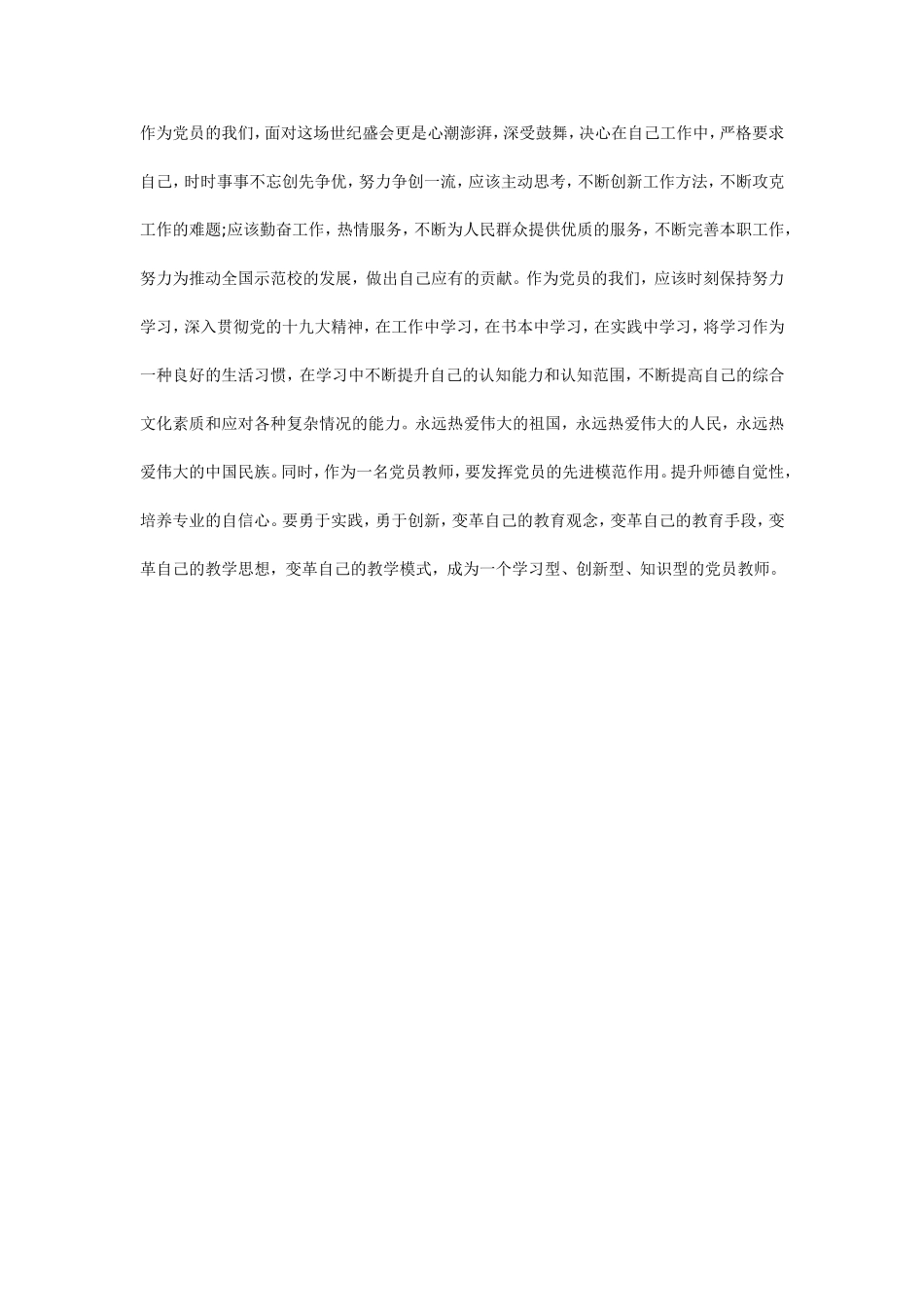 作为党员的我们，面对这场世纪盛会更是心潮澎湃，深受鼓舞，决心在自己工作中，严格要求自己，时时事事不忘创先争优，努力争创一流，应该主动思考，不断创新工作方法，不断攻克工作的难题;应该勤奋工作，热情服务，不断为人民群众提供优质的服务，不断完善本职工作，努力为推动全国示范校的发展，做出自己应有的贡献。作为党员的我们，应该时刻保持努力学习，深入贯彻党的十九大精神，在工作中学习，在书本中学习，在实践中学习，将学习作为一种良好的生活习惯，在学习中不断提升自己的认知能力和认知范围，不断提高自己的综合文化素质和应对各种复杂情况的能力。永远热爱伟大的祖国，永远热爱伟大的人民，永远热爱伟大的中国民族。同时，作为一名党员教师，要发挥党员的先进模范作用。提升师德自觉性，培养专业的自信心。要勇于实践，勇于创新，变革自己的教育观念，变革自己的教育手段，变革自己的教学思想，变革自己的教学模式，成为一个学习型、创新型、知识型的党员教师。